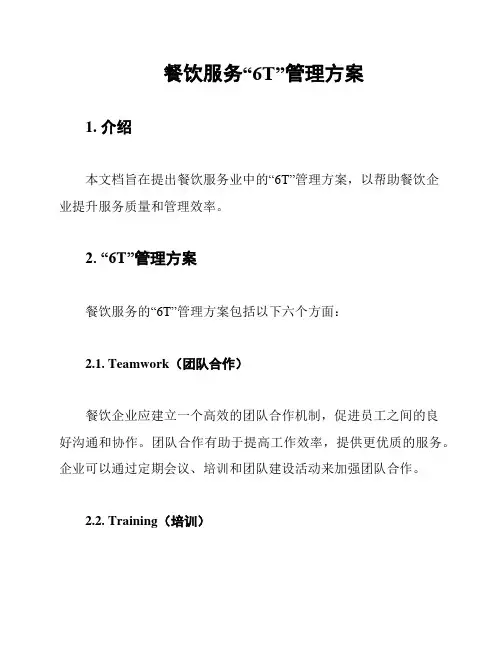 餐饮服务“6T”管理方案

1. 介绍

本文档旨在提出餐饮服务业中的“6T”管理方案，以帮助餐饮企业提升服务质量和管理效率。

2. “6T”管理方案

餐饮服务的“6T”管理方案包括以下六个方面：

2.1. Teamwork（团队合作）

餐饮企业应建立一个高效的团队合作机制，促进员工之间的良好沟通和协作。团队合作有助于提高工作效率，提供更优质的服务。企业可以通过定期会议、培训和团队建设活动来加强团队合作。

2.2. Training（培训）